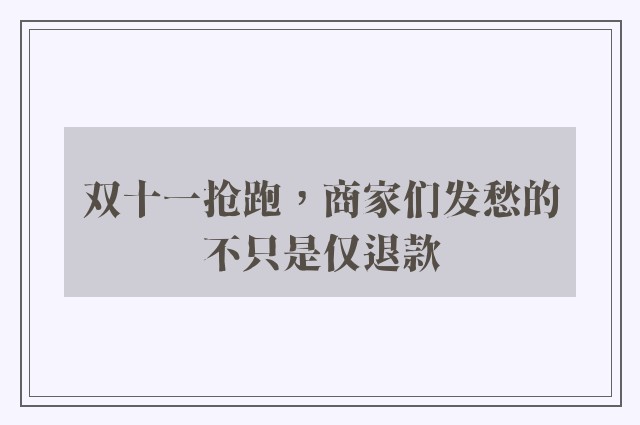 双十一抢跑，商家们发愁的不只是仅退款